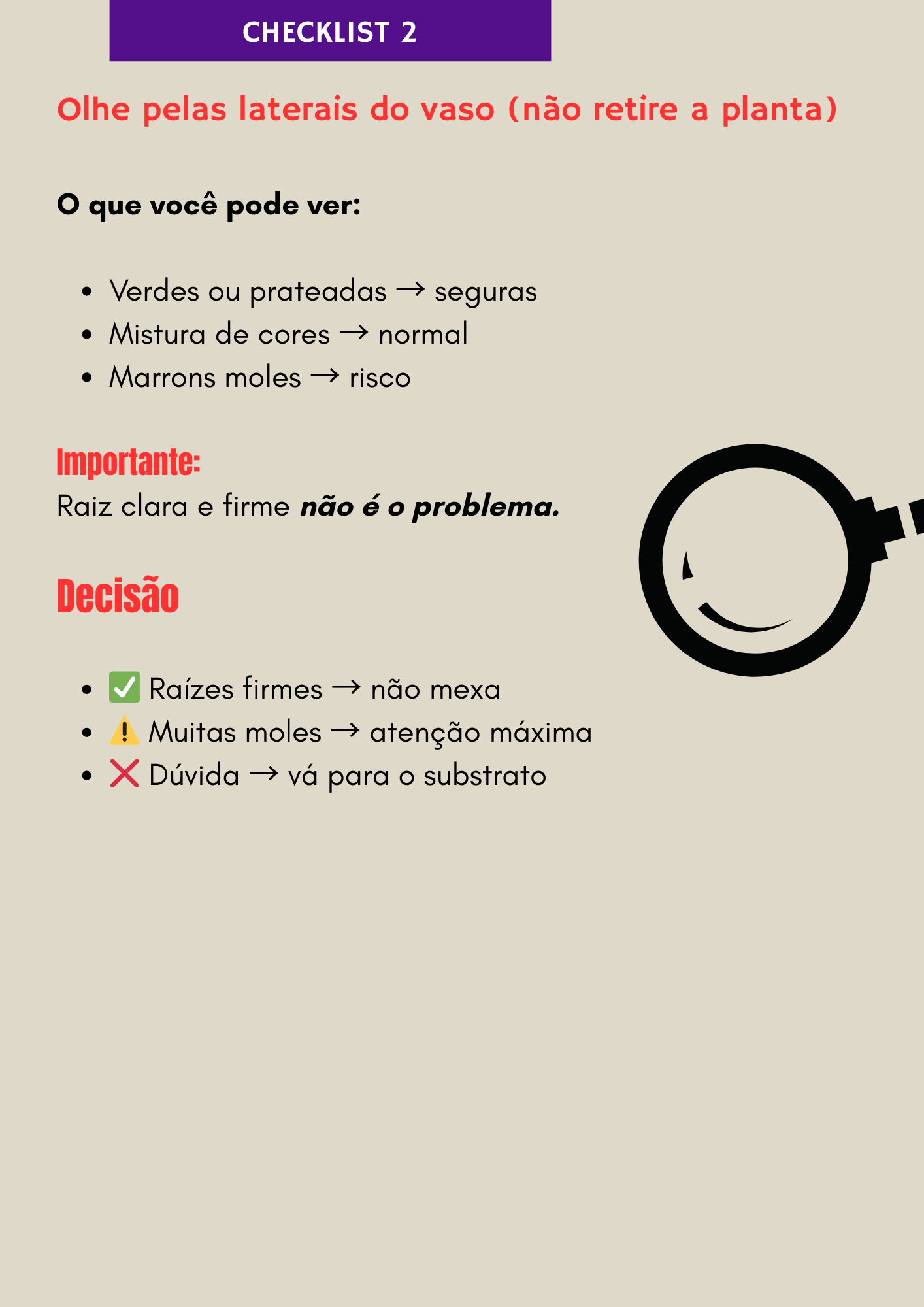 CHECKLIST 2

Olhe pelas laterais do vaso (não retire a planta)

O que você pode ver:

• Verdes ou prateadas → seguras
• Mistura de cores → normal
• Marrons moles → risco

Importante:
Raiz clara e firme não é o problema.

Decisão

• ✅ Raízes firmes → não mexa
• ⚠️ Muitas moles → atenção máxima
• ❌ Dúvida → vá para o substrato